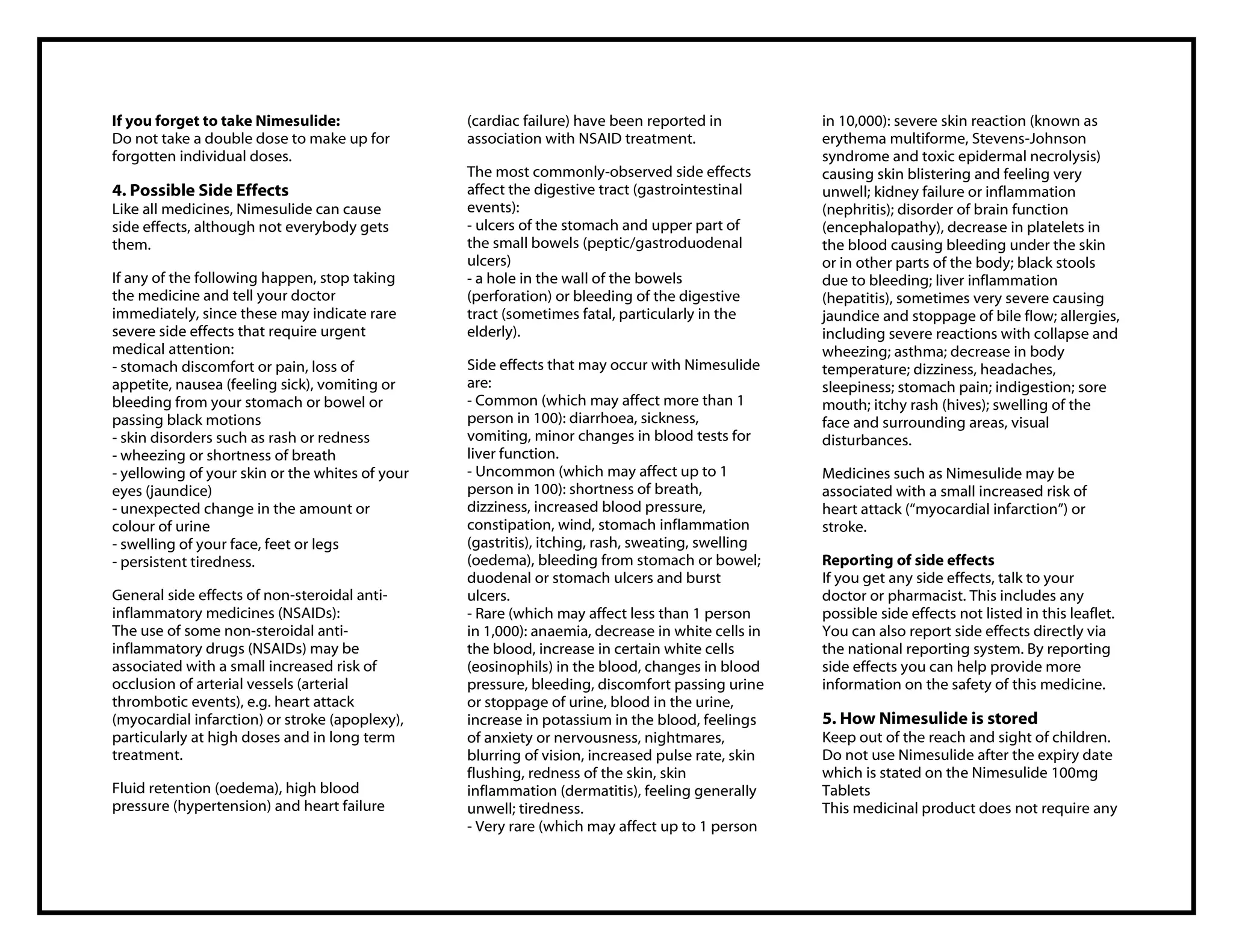 **If you forget to take Nimesulide:**
Do not take a double dose to make up for forgotten individual doses.

**4. Possible Side Effects**
Like all medicines, Nimesulide can cause side effects, although not everybody gets them.

If any of the following happen, stop taking the medicine and tell your doctor immediately, since these may indicate rare severe side effects that require urgent medical attention:
- stomach discomfort or pain, loss of appetite, nausea (feeling sick), vomiting or bleeding from your stomach or bowel or passing black motions
- skin disorders such as rash or redness
- wheezing or shortness of breath
- yellowing of your skin or the whites of your eyes (jaundice)
- unexpected change in the amount or colour of urine
- swelling of your face, feet or legs
- persistent tiredness.

General side effects of non-steroidal anti-inflammatory medicines (NSAIDs):
The use of some non-steroidal anti-inflammatory drugs (NSAIDs) may be associated with a small increased risk of occlusion of arterial vessels (arterial thrombotic events), e.g. heart attack (myocardial infarction) or stroke (apoplexy), particularly at high doses and in long term treatment.

Fluid retention (oedema), high blood pressure (hypertension) and heart failure (cardiac failure) have been reported in association with NSAID treatment.

The most commonly-observed side effects affect the digestive tract (gastrointestinal events):
- ulcers of the stomach and upper part of the small bowels (peptic/gastroduodenal ulcers)
- a hole in the wall of the bowels (perforation) or bleeding of the digestive tract (sometimes fatal, particularly in the elderly).

Side effects that may occur with Nimesulide are:
- Common (which may affect more than 1 person in 100): diarrhoea, sickness, vomiting, minor changes in blood tests for liver function.
- Uncommon (which may affect up to 1 person in 100): shortness of breath, dizziness, increased blood pressure, constipation, wind, stomach inflammation (gastritis), itching, rash, sweating, swelling (oedema), bleeding from stomach or bowel; duodenal or stomach ulcers and burst ulcers.
- Rare (which may affect less than 1 person in 1,000): anaemia, decrease in white cells in the blood, increase in certain white cells (eosinophils) in the blood, changes in blood pressure, bleeding, discomfort passing urine or stoppage of urine, blood in the urine, increase in potassium in the blood, feelings of anxiety or nervousness, nightmares, blurring of vision, increased pulse rate, skin flushing, redness of the skin, skin inflammation (dermatitis), feeling generally unwell; tiredness.
- Very rare (which may affect up to 1 person in 10,000): severe skin reaction (known as erythema multiforme, Stevens-Johnson syndrome and toxic epidermal necrolysis) causing skin blistering and feeling very unwell; kidney failure or inflammation (nephritis); disorder of brain function (encephalopathy), decrease in platelets in the blood causing bleeding under the skin or in other parts of the body; black stools due to bleeding; liver inflammation (hepatitis), sometimes very severe causing jaundice and stoppage of bile flow; allergies, including severe reactions with collapse and wheezing; asthma; decrease in body temperature; dizziness, headaches, sleepiness; stomach pain; indigestion; sore mouth; itchy rash (hives); swelling of the face and surrounding areas, visual disturbances.

Medicines such as Nimesulide may be associated with a small increased risk of heart attack (“myocardial infarction”) or stroke.

**Reporting of side effects**
If you get any side effects, talk to your doctor or pharmacist. This includes any possible side effects not listed in this leaflet. You can also report side effects directly via the national reporting system. By reporting side effects you can help provide more information on the safety of this medicine.

**5. How Nimesulide is stored**
Keep out of the reach and sight of children.
Do not use Nimesulide after the expiry date which is stated on the Nimesulide 100mg Tablets
This medicinal product does not require any